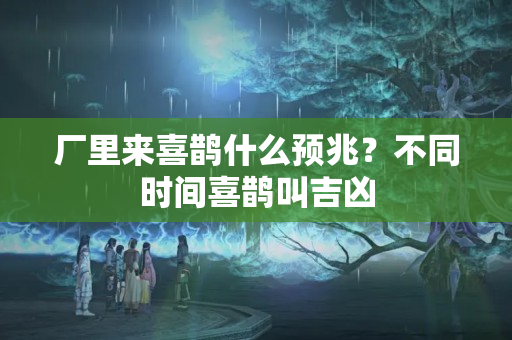 厂里来喜鹊什么预兆？不同时间喜鹊叫吉凶